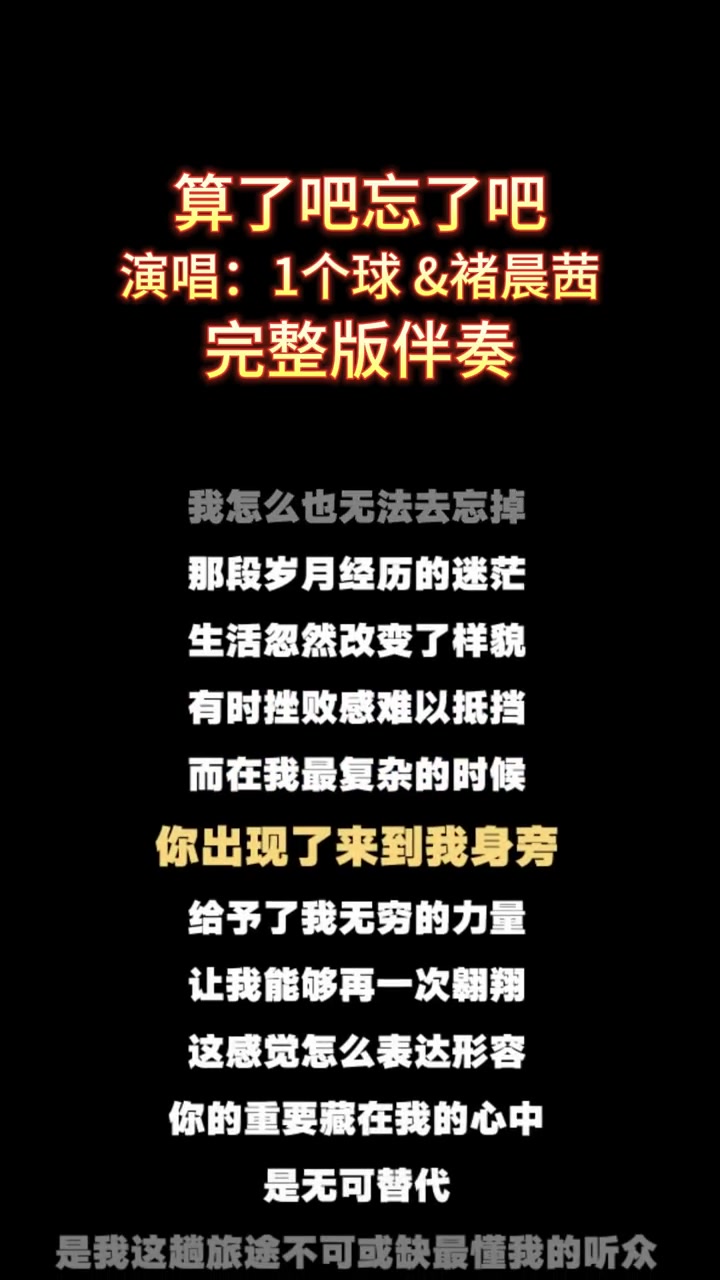 算了吧忘了吧
演唱：1个球 &褚晨茜
完整版伴奏

我怎么也无法去忘掉
那段岁月经历的迷茫
生活忽然改变了样貌
有时挫败感难以抵挡
而在我最复杂的时候
你出现了来到我身旁
给予了我无穷的力量
让我能够再一次翱翔
这感觉怎么表达形容
你的重要藏在我的心中
是无可替代
是我这趟旅途不可或缺最懂我的听众